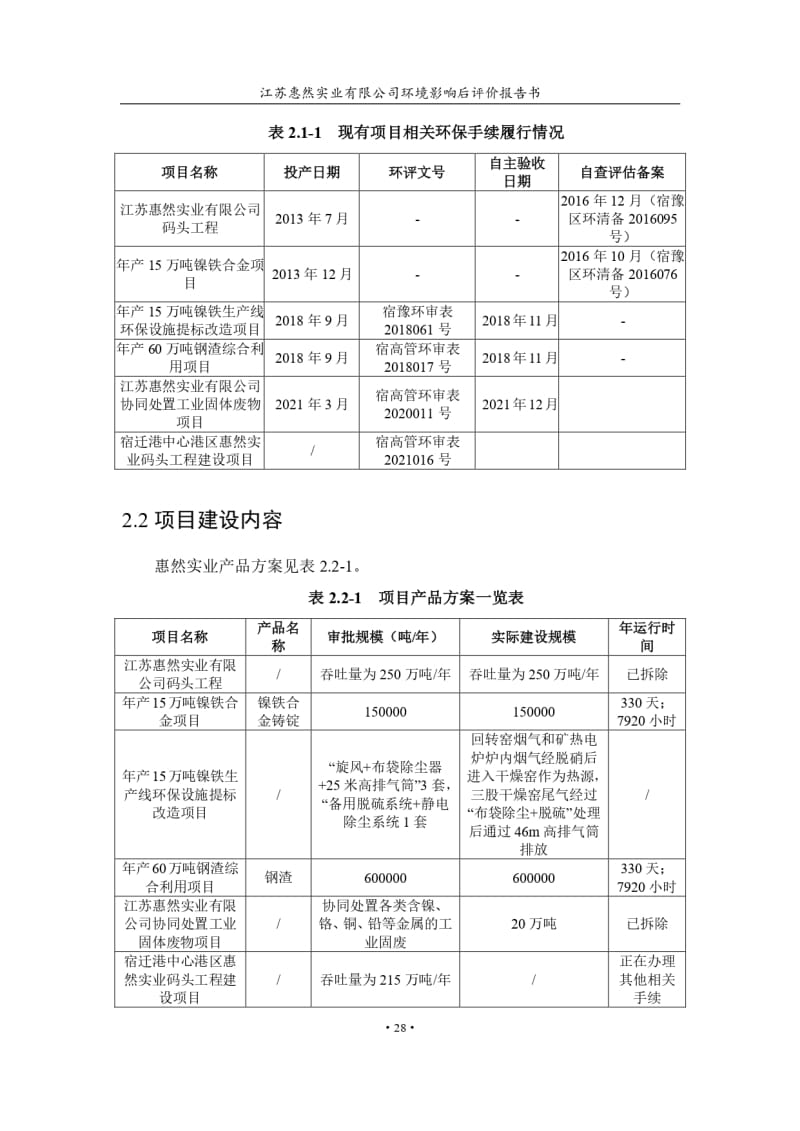 江苏惠然实业有限公司环境影响后评价报告书

表 2.1-1 现有项目相关环保手续履行情况

| 项目名称 | 投产日期 | 环评文号 | 自主验收日期 | 自查评估备案 |
|---|---|---|---|---|
| 江苏惠然实业有限公司码头工程 | 2013 年 7 月 | - | - | 2016 年 12 月（宿豫区环清备 2016095 号） |
| 年产 15 万吨镍铁合金项目 | 2013 年 12 月 | - | - | 2016 年 10 月（宿豫区环清备 2016076 号） |
| 年产 15 万吨镍铁生产线环保设施提标改造项目 | 2018 年 9 月 | 宿豫环审表 2018061 号 | 2018 年 11 月 | - |
| 年产 60 万吨钢渣综合利用项目 | 2018 年 9 月 | 宿高管环审表 2018017 号 | 2018 年 11 月 | - |
| 江苏惠然实业有限公司协同处置工业固体废物项目 | 2021 年 3 月 | 宿高管环审表 2020011 号 | 2021 年 12 月 | |
| 宿迁港中心港区惠然实业码头工程建设项目 | / | 宿高管环审表 2021016 号 | | |

2.2 项目建设内容

惠然实业产品方案见表 2.2-1。

表 2.2-1 项目产品方案一览表

| 项目名称 | 产品名称 | 审批规模（吨/年） | 实际建设规模 | 年运行时间 |
|---|---|---|---|---|
| 江苏惠然实业有限公司码头工程 | / | 吞吐量为 250 万吨/年 | 吞吐量为 250 万吨/年 | 已拆除 |
| 年产 15 万吨镍铁合金项目 | 镍铁合金铸锭 | 150000 | 150000 | 330 天；7920 小时 |
| 年产 15 万吨镍铁生产线环保设施提标改造项目 | / | “旋风+布袋除尘器+25 米高排气筒”3 套，“备用脱硫系统+静电除尘系统 1 套 | 回转窑烟气和矿热电炉炉内烟气经脱硝后进入干燥窑作为热源，三股干燥窑尾气经过“布袋除尘+脱硫”处理后通过 46m 高排气筒排放 | / |
| 年产 60 万吨钢渣综合利用项目 | 钢渣 | 600000 | 600000 | 330 天；7920 小时 |
| 江苏惠然实业有限公司协同处置工业固体废物项目 | / | 协同处置各类含镍、铬、铜、铅等金属的工业固废 | 20 万吨 | 已拆除 |
| 宿迁港中心港区惠然实业码头工程建设项目 | / | 吞吐量为 215 万吨/年 | / | 正在办理其他相关手续 |

• 28 •